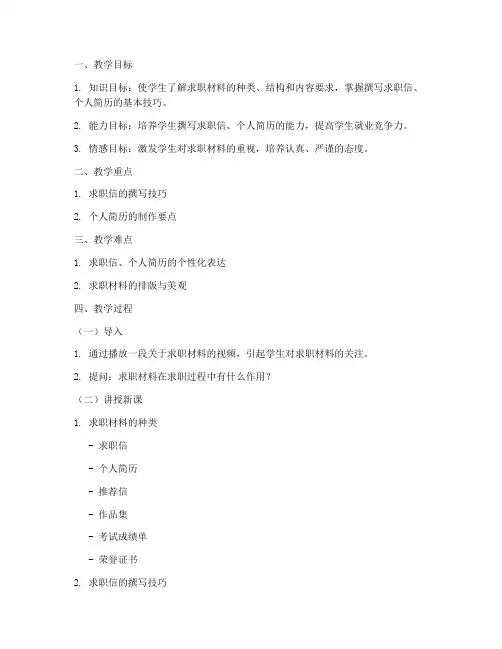 一、教学目标

1. 知识目标：使学生了解求职材料的种类、结构和内容要求，掌握撰写求职信、个人简历的基本技巧。

2. 能力目标：培养学生撰写求职信、个人简历的能力，提高学生就业竞争力。

3. 情感目标：激发学生对求职材料的重视，培养认真、严谨的态度。

二、教学重点

1. 求职信的撰写技巧

2. 个人简历的制作要点

三、教学难点

1. 求职信、个人简历的个性化表达

2. 求职材料的排版与美观

四、教学过程

（一）导入

1. 通过播放一段关于求职材料的视频，引起学生对求职材料的关注。

2. 提问：求职材料在求职过程中有什么作用？

（二）讲授新课

1. 求职材料的种类

- 求职信

- 个人简历

- 推荐信

- 作品集

- 考试成绩单

- 荣誉证书

2. 求职信的撰写技巧